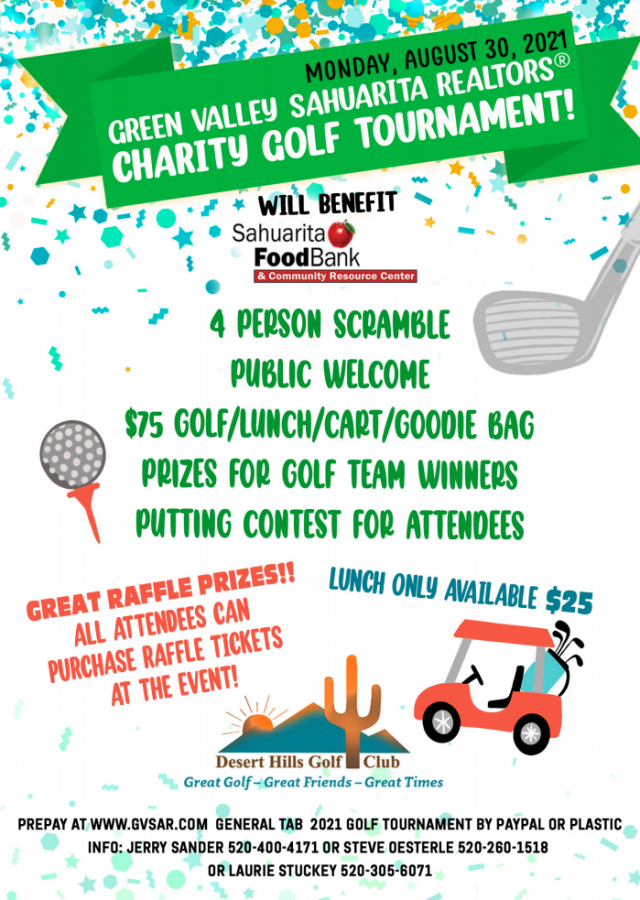 MONDAY, AUGUST 30, 2021
GREEN VALLEY SAHUARITA REALTORS®
CHARITY GOLF TOURNAMENT!

WILL BENEFIT
Sahuarita FoodBank
& Community Resource Center

4 PERSON SCRAMBLE
PUBLIC WELCOME
$75 GOLF/LUNCH/CART/GOODIE BAG
PRIZES FOR GOLF TEAM WINNERS
PUTTING CONTEST FOR ATTENDEES

GREAT RAFFLE PRIZES!!
ALL ATTENDEES CAN PURCHASE RAFFLE TICKETS AT THE EVENT!

LUNCH ONLY AVAILABLE $25

Desert Hills Golf Club
Great Golf – Great Friends – Great Times

PREPAY AT WWW.GVSAR.COM GENERAL TAB 2021 GOLF TOURNAMENT BY PAYPAL OR PLASTIC
INFO: JERRY SANDER 520-400-4171 OR STEVE OESTERLE 520-260-1518
OR LAURIE STUCKEY 520-305-6071